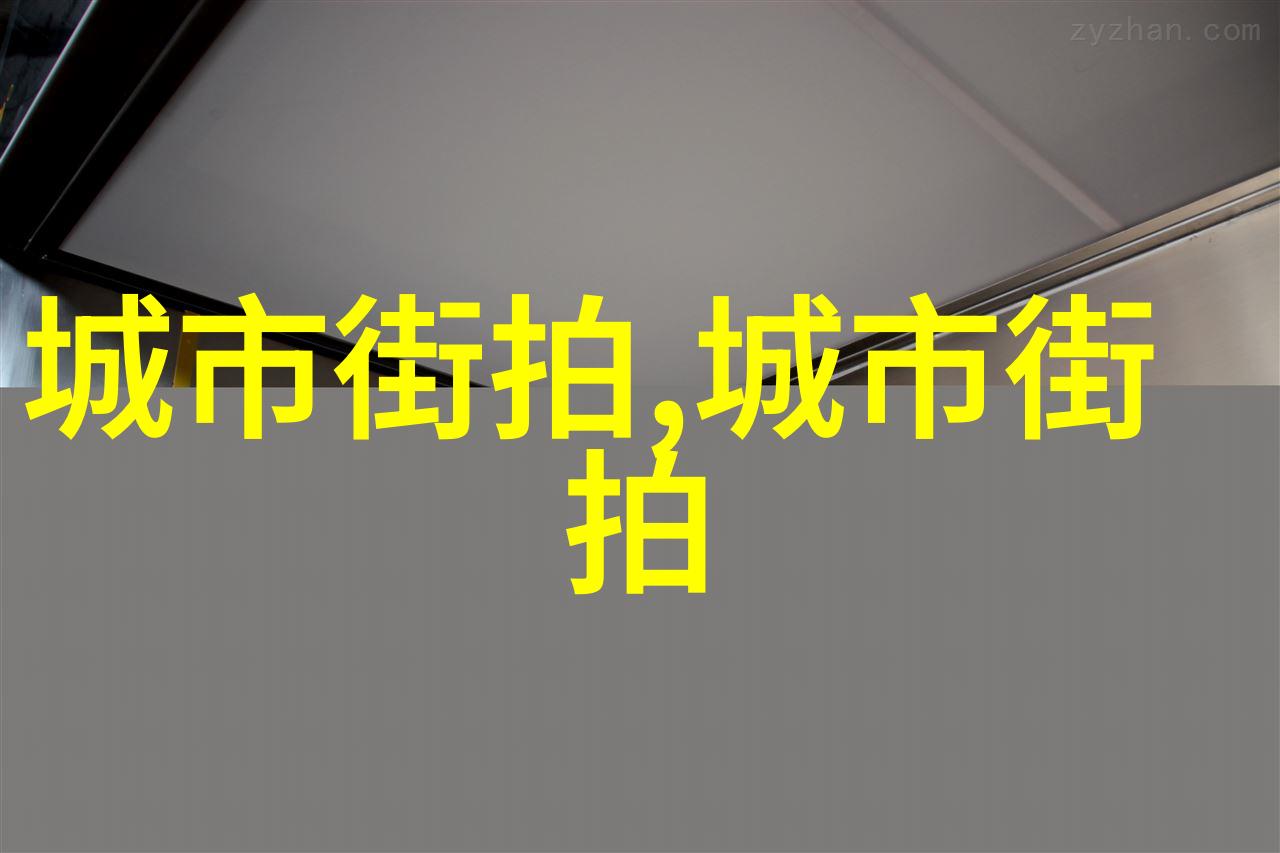 zyzhan.com

城市街拍,城市街拍